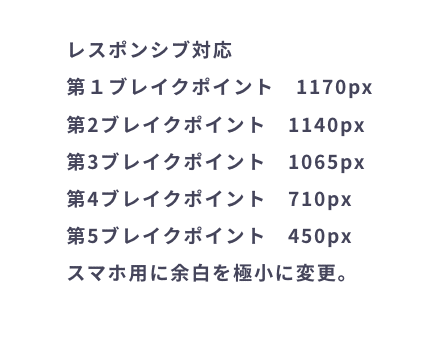 レスポンシブ対応

第１ブレイクポイント　1170px

第2ブレイクポイント　1140px

第3ブレイクポイント　1065px

第4ブレイクポイント　710px

第5ブレイクポイント　450px

スマホ用に余白を極小に変更。